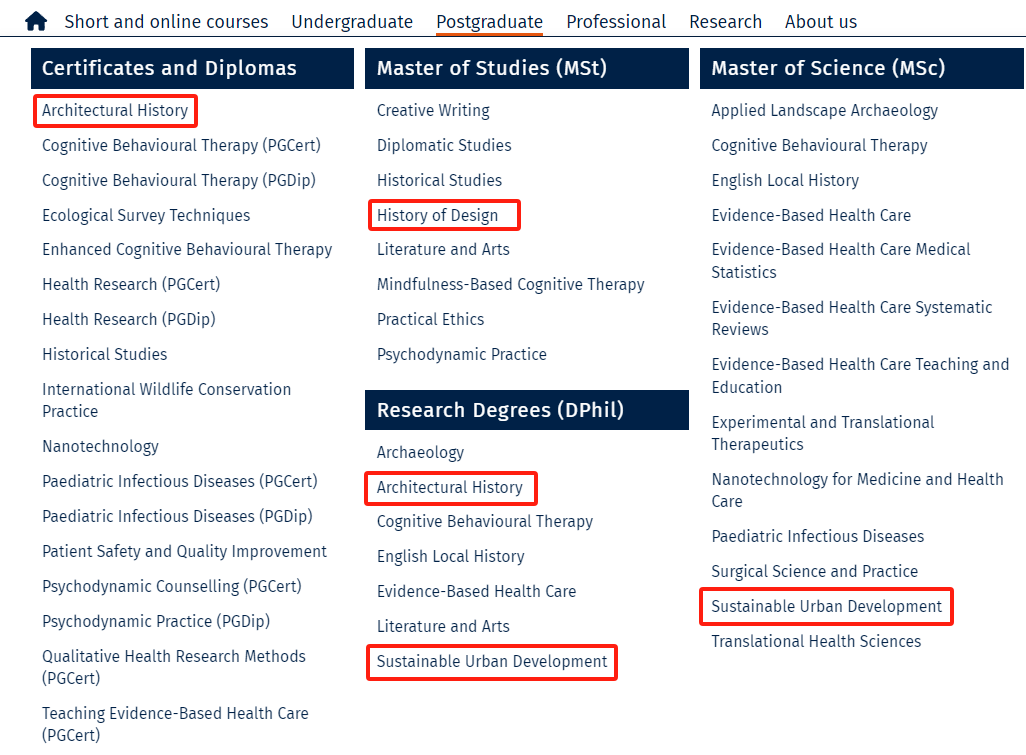 Short and online courses Undergraduate Postgraduate Professional Research About us

Certificates and Diplomas

Architectural History

Cognitive Behavioural Therapy (PGCert)

Cognitive Behavioural Therapy (PGDip)

Ecological Survey Techniques

Enhanced Cognitive Behavioural Therapy

Health Research (PGCert)

Health Research (PGDip)

Historical Studies

International Wildlife Conservation Practice

Nanotechnology

Paediatric Infectious Diseases (PGCert)

Paediatric Infectious Diseases (PGDip)

Patient Safety and Quality Improvement

Psychodynamic Counselling (PGCert)

Psychodynamic Practice (PGDip)

Qualitative Health Research Methods (PGCert)

Teaching Evidence-Based Health Care (PGCert)

Master of Studies (MSt)

Creative Writing

Diplomatic Studies

Historical Studies

History of Design

Literature and Arts

Mindfulness-Based Cognitive Therapy

Practical Ethics

Psychodynamic Practice

Research Degrees (DPhil)

Archaeology

Architectural History

Cognitive Behavioural Therapy

English Local History

Evidence-Based Health Care

Literature and Arts

Sustainable Urban Development

Master of Science (MSc)

Applied Landscape Archaeology

Cognitive Behavioural Therapy

English Local History

Evidence-Based Health Care

Evidence-Based Health Care Medical Statistics

Evidence-Based Health Care Systematic Reviews

Evidence-Based Health Care Teaching and Education

Experimental and Translational Therapeutics

Nanotechnology for Medicine and Health Care

Paediatric Infectious Diseases

Surgical Science and Practice

Sustainable Urban Development

Translational Health Sciences